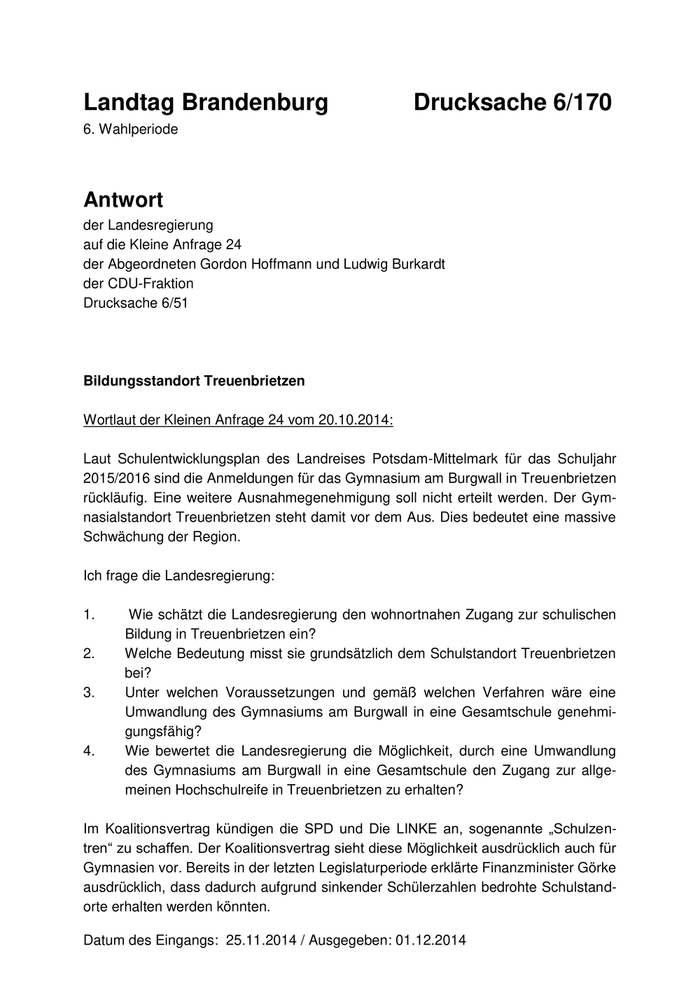 Landtag Brandenburg Drucksache 6/170
6. Wahlperiode

Antwort
der Landesregierung
auf die Kleine Anfrage 24
der Abgeordneten Gordon Hoffmann und Ludwig Burkardt
der CDU-Fraktion
Drucksache 6/51

Bildungsstandort Treuenbrietzen

Wortlaut der Kleinen Anfrage 24 vom 20.10.2014:

Laut Schulentwicklungsplan des Landreises Potsdam-Mittelmark für das Schuljahr 2015/2016 sind die Anmeldungen für das Gymnasium am Burgwall in Treuenbrietzen rückläufig. Eine weitere Ausnahmegenehmigung soll nicht erteilt werden. Der Gymnasialstandort Treuenbrietzen steht damit vor dem Aus. Dies bedeutet eine massive Schwächung der Region.

Ich frage die Landesregierung:

1. Wie schätzt die Landesregierung den wohnortnahen Zugang zur schulischen Bildung in Treuenbrietzen ein?
2. Welche Bedeutung misst sie grundsätzlich dem Schulstandort Treuenbrietzen bei?
3. Unter welchen Voraussetzungen und gemäß welchen Verfahren wäre eine Umwandlung des Gymnasiums am Burgwall in eine Gesamtschule genehmigungsfähig?
4. Wie bewertet die Landesregierung die Möglichkeit, durch eine Umwandlung des Gymnasiums am Burgwall in eine Gesamtschule den Zugang zur allgemeinen Hochschulreife in Treuenbrietzen zu erhalten?

Im Koalitionsvertrag kündigen die SPD und Die LINKE an, sogenannte „Schulzentren“ zu schaffen. Der Koalitionsvertrag sieht diese Möglichkeit ausdrücklich auch für Gymnasien vor. Bereits in der letzten Legislaturperiode erklärte Finanzminister Görke ausdrücklich, dass dadurch aufgrund sinkender Schülerzahlen bedrohte Schulstandorte erhalten werden könnten.

Datum des Eingangs: 25.11.2014 / Ausgegeben: 01.12.2014